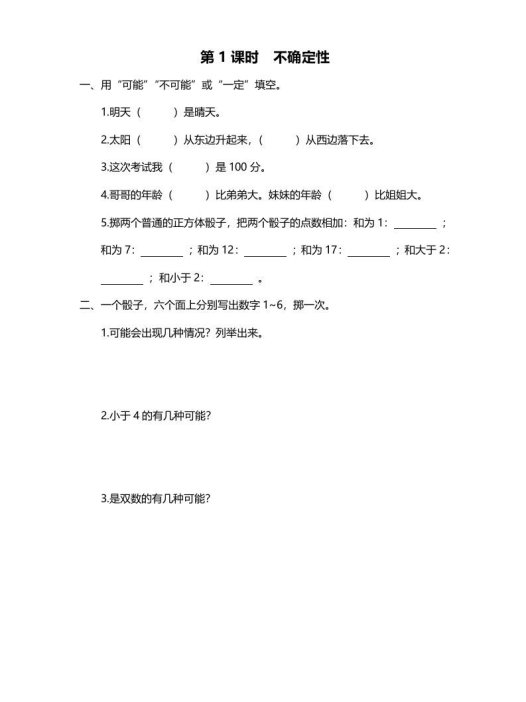 第 1 课时　不确定性

一、用“可能”“不可能”或“一定”填空。

1.明天（　　）是晴天。

2.太阳（　　）从东边升起来，（　　）从西边落下去。

3.这次考试我（　　）是 100 分。

4.哥哥的年龄（　　）比弟弟大。妹妹的年龄（　　）比姐姐大。

5.掷两个普通的正方体骰子，把两个骰子的点数相加：和为 1：________；和为 7：________；和为 12：________；和为 17：________；和大于 2：________；和小于 2：________。

二、一个骰子，六个面上分别写出数字 1~6，掷一次。

1.可能会出现几种情况？列举出来。

2.小于 4 的有几种可能？

3.是双数的有几种可能？